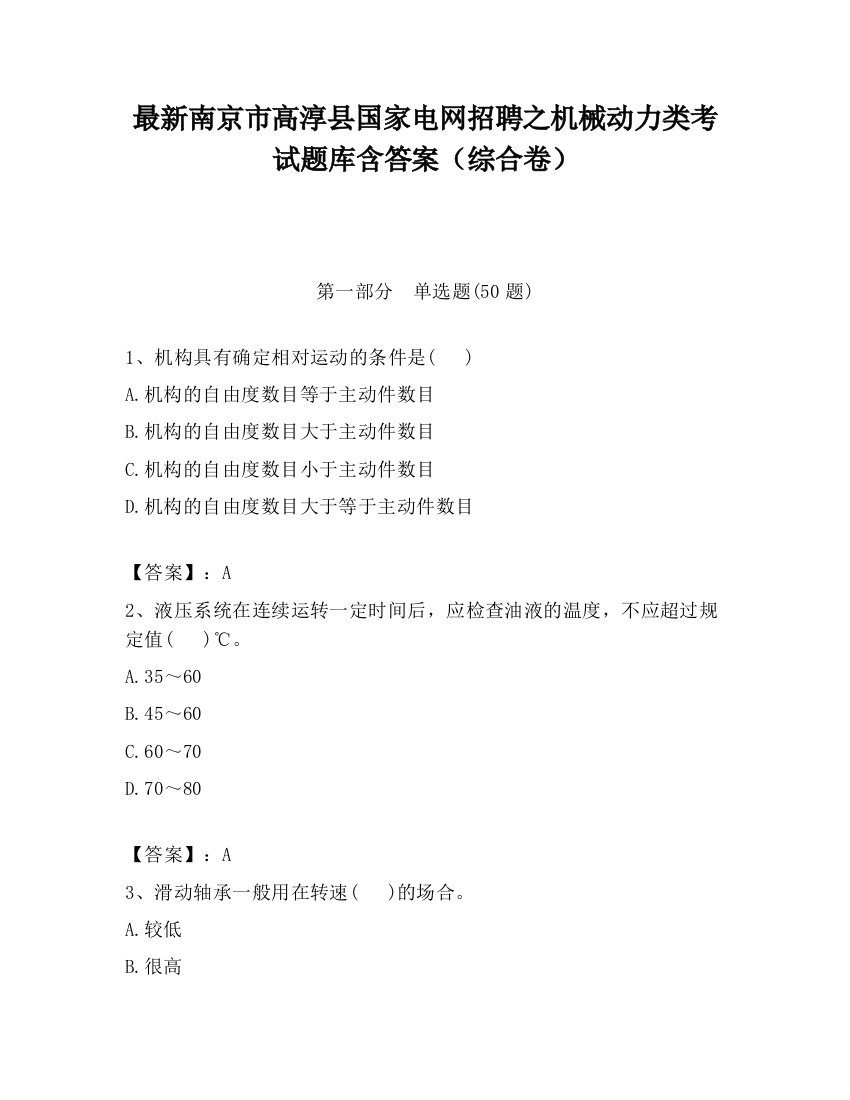 最新南京市高淳县国家电网招聘之机械动力类考试题库含答案（综合卷）

第一部分　单选题(50 题)

1、机构具有确定相对运动的条件是(　　)

A.机构的自由度数目等于主动件数目

B.机构的自由度数目大于主动件数目

C.机构的自由度数目小于主动件数目

D.机构的自由度数目大于等于主动件数目

【答案】：A

2、液压系统在连续运转一定时间后，应检查油液的温度，不应超过规定值(　　)℃。

A.35～60

B.45～60

C.60～70

D.70～80

【答案】：A

3、滑动轴承一般用在转速(　　)的场合。

A.较低

B.很高